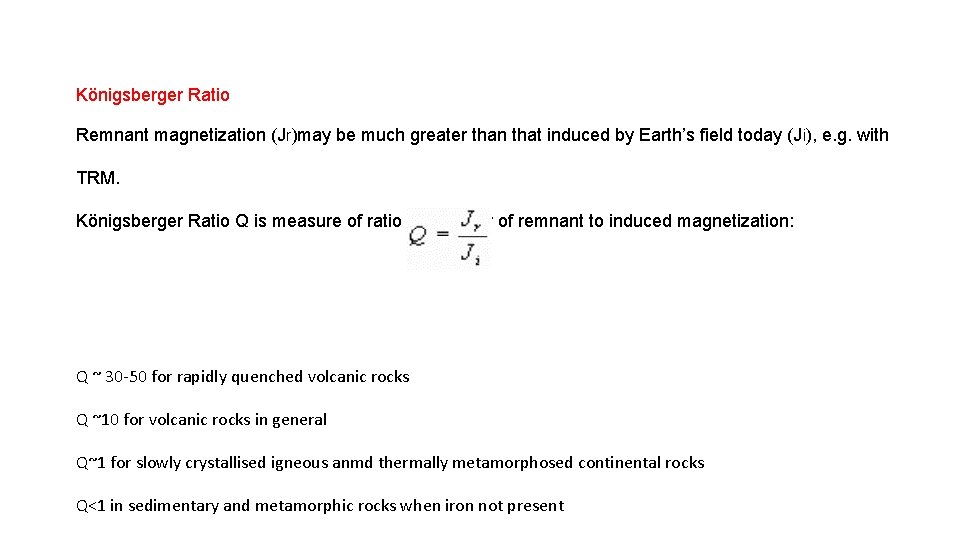 Königsberger Ratio

Remnant magnetization (Jr)may be much greater than that induced by Earth's field today (Ji), e.g. with TRM.

Königsberger Ratio Q is measure of ratio $Q = \frac{J_r}{J_i}$ of remnant to induced magnetization:

Q ~ 30-50 for rapidly quenched volcanic rocks

Q ~10 for volcanic rocks in general

Q~1 for slowly crystallised igneous anmd thermally metamorphosed continental rocks

Q<1 in sedimentary and metamorphic rocks when iron not present